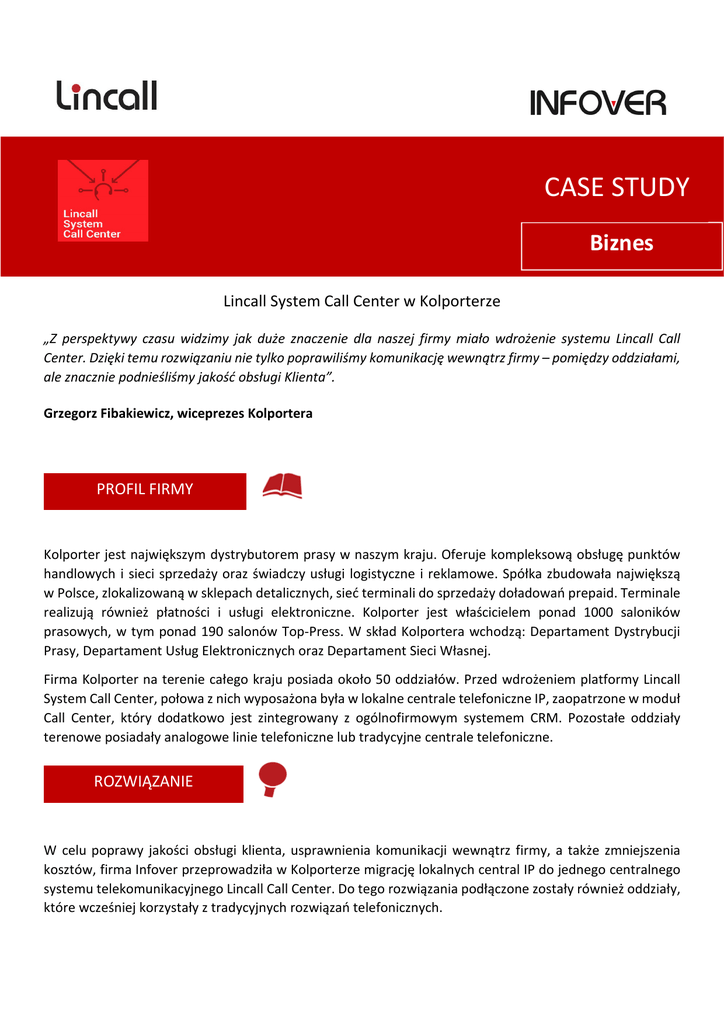 Lincall

INFOVER

Lincall System Call Center

CASE STUDY

Biznes

Lincall System Call Center w Kolporterze

„Z perspektywy czasu widzimy jak duże znaczenie dla naszej firmy miało wdrożenie systemu Lincall Call Center. Dzięki temu rozwiązaniu nie tylko poprawiliśmy komunikację wewnątrz firmy – pomiędzy oddziałami, ale znacznie podnieśliśmy jakość obsługi Klienta".

Grzegorz Fibakiewicz, wiceprezes Kolportera

PROFIL FIRMY

Kolporter jest największym dystrybutorem prasy w naszym kraju. Oferuje kompleksową obsługę punktów handlowych i sieci sprzedaży oraz świadczy usługi logistyczne i reklamowe. Spółka zbudowała największą w Polsce, zlokalizowaną w sklepach detalicznych, sieć terminali do sprzedaży doładowań prepaid. Terminale realizują również płatności i usługi elektroniczne. Kolporter jest właścicielem ponad 1000 saloników prasowych, w tym ponad 190 salonów Top-Press. W skład Kolportera wchodzą: Departament Dystrybucji Prasy, Departament Usług Elektronicznych oraz Departament Sieci Własnej.

Firma Kolporter na terenie całego kraju posiada około 50 oddziałów. Przed wdrożeniem platformy Lincall System Call Center, połowa z nich wyposażona była w lokalne centrale telefoniczne IP, zaopatrzone w moduł Call Center, który dodatkowo jest zintegrowany z ogólnofirmowym systemem CRM. Pozostałe oddziały terenowe posiadały analogowe linie telefoniczne lub tradycyjne centrale telefoniczne.

ROZWIĄZANIE

W celu poprawy jakości obsługi klienta, usprawnienia komunikacji wewnątrz firmy, a także zmniejszenia kosztów, firma Infover przeprowadziła w Kolporterze migrację lokalnych central IP do jednego centralnego systemu telekomunikacyjnego Lincall Call Center. Do tego rozwiązania podłączone zostały również oddziały, które wcześniej korzystały z tradycyjnych rozwiązań telefonicznych.